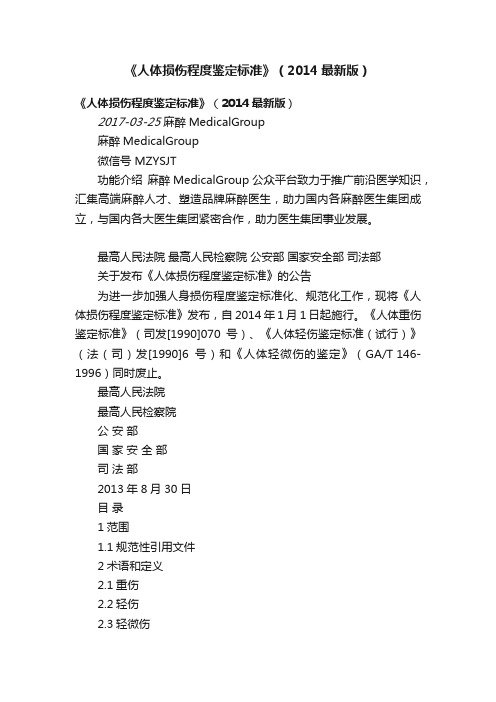 《人体损伤程度鉴定标准》（2014 最新版）

《人体损伤程度鉴定标准》（2014 最新版）

2017-03-25 麻醉 MedicalGroup

麻醉 MedicalGroup

微信号 MZYSJT

功能介绍 麻醉 MedicalGroup 公众平台致力于推广前沿医学知识，汇集高端麻醉人才、塑造品牌麻醉医生，助力国内各麻醉医生集团成立，与国内各大医生集团紧密合作，助力医生集团事业发展。

最高人民法院 最高人民检察院 公安部 国家安全部 司法部

关于发布《人体损伤程度鉴定标准》的公告

为进一步加强人身损伤程度鉴定标准化、规范化工作，现将《人体损伤程度鉴定标准》发布，自 2014 年 1 月 1 日起施行。《人体重伤鉴定标准》（司发[1990]070 号）、《人体轻伤鉴定标准（试行）》（法（司）发[1990]6 号）和《人体轻微伤的鉴定》（GA/T 146-1996）同时废止。

最高人民法院

最高人民检察院

公 安 部

国 家 安 全 部

司 法 部

2013 年 8 月 30 日

目 录

1 范围

1.1 规范性引用文件

2 术语和定义

2.1 重伤

2.2 轻伤

2.3 轻微伤